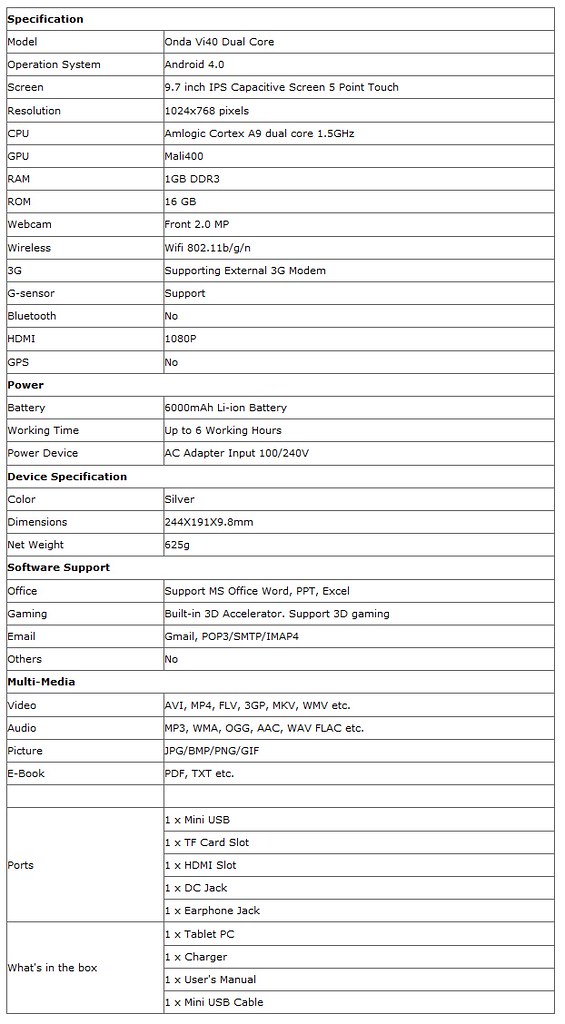 | Specification | |
|---|---|
| Model | Onda Vi40 Dual Core |
| Operation System | Android 4.0 |
| Screen | 9.7 inch IPS Capacitive Screen 5 Point Touch |
| Resolution | 1024x768 pixels |
| CPU | Amlogic Cortex A9 dual core 1.5GHz |
| GPU | Mali400 |
| RAM | 1GB DDR3 |
| ROM | 16 GB |
| Webcam | Front 2.0 MP |
| Wireless | Wifi 802.11b/g/n |
| 3G | Supporting External 3G Modem |
| G-sensor | Support |
| Bluetooth | No |
| HDMI | 1080P |
| GPS | No |
| **Power** | |
| Battery | 6000mAh Li-ion Battery |
| Working Time | Up to 6 Working Hours |
| Power Device | AC Adapter Input 100/240V |
| **Device Specification** | |
| Color | Silver |
| Dimensions | 244X191X9.8mm |
| Net Weight | 625g |
| **Software Support** | |
| Office | Support MS Office Word, PPT, Excel |
| Gaming | Built-in 3D Accelerator. Support 3D gaming |
| Email | Gmail, POP3/SMTP/IMAP4 |
| Others | No |
| **Multi-Media** | |
| Video | AVI, MP4, FLV, 3GP, MKV, WMV etc. |
| Audio | MP3, WMA, OGG, AAC, WAV FLAC etc. |
| Picture | JPG/BMP/PNG/GIF |
| E-Book | PDF, TXT etc. |
| | |
| Ports | 1 x Mini USB |
| | 1 x TF Card Slot |
| | 1 x HDMI Slot |
| | 1 x DC Jack |
| | 1 x Earphone Jack |
| What's in the box | 1 x Tablet PC |
| | 1 x Charger |
| | 1 x User's Manual |
| | 1 x Mini USB Cable |